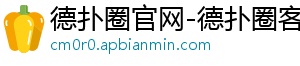 德扑圈官网-德扑圈客
cm0r0.apbianmin.com